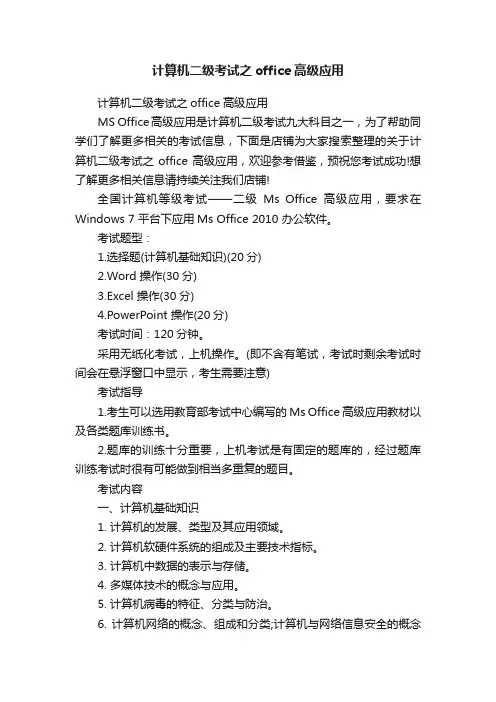 计算机二级考试之 office 高级应用

计算机二级考试之 office 高级应用

MS Office 高级应用是计算机二级考试九大科目之一，为了帮助同学们了解更多相关的考试信息，下面是店铺为大家搜索整理的关于计算机二级考试之 office 高级应用，欢迎参考借鉴，预祝您考试成功!想了解更多相关信息请持续关注我们店铺!

全国计算机等级考试——二级 Ms Office 高级应用，要求在 Windows 7 平台下应用 Ms Office 2010 办公软件。

考试题型：

1.选择题(计算机基础知识)(20 分)

2.Word 操作(30 分)

3.Excel 操作(30 分)

4.PowerPoint 操作(20 分)

考试时间：120 分钟。

采用无纸化考试，上机操作。(即不含有笔试，考试时剩余考试时间会在悬浮窗口中显示，考生需要注意)

考试指导

1.考生可以选用教育部考试中心编写的 Ms Office 高级应用教材以及各类题库训练书。

2.题库的训练十分重要，上机考试是有固定的题库的，经过题库训练考试时很有可能做到相当多重复的题目。

考试内容

一、计算机基础知识

1. 计算机的发展、类型及其应用领域。

2. 计算机软硬件系统的组成及主要技术指标。

3. 计算机中数据的表示与存储。

4. 多媒体技术的概念与应用。

5. 计算机病毒的特征、分类与防治。

6. 计算机网络的概念、组成和分类;计算机与网络信息安全的概念